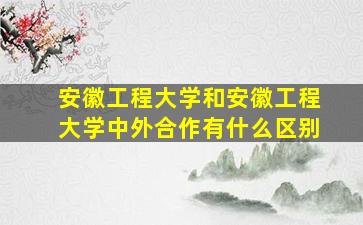 安徽工程大学和安徽工程大学中外合作有什么区别